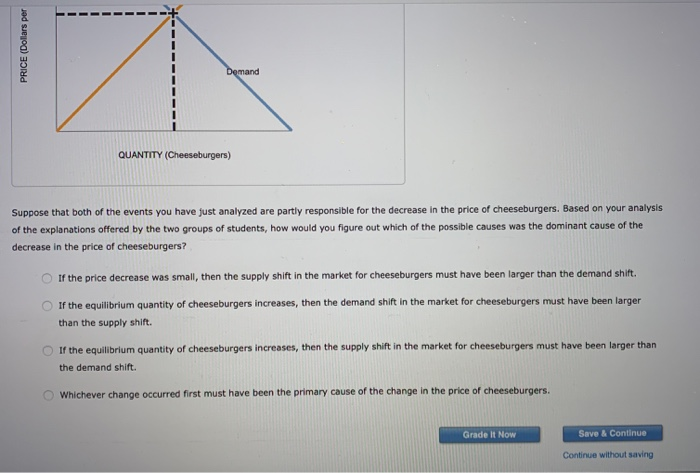 PRICE (Dollars per

Demand

QUANTITY (Cheeseburgers)

Suppose that both of the events you have just analyzed are partly responsible for the decrease in the price of cheeseburgers. Based on your analysis of the explanations offered by the two groups of students, how would you figure out which of the possible causes was the dominant cause of the decrease in the price of cheeseburgers?

If the price decrease was small, then the supply shift in the market for cheeseburgers must have been larger than the demand shift.

If the equilibrium quantity of cheeseburgers increases, then the demand shift in the market for cheeseburgers must have been larger than the supply shift.

If the equilibrium quantity of cheeseburgers increases, then the supply shift in the market for cheeseburgers must have been larger than the demand shift.

Whichever change occurred first must have been the primary cause of the change in the price of cheeseburgers.

Grade It Now

Save & Continue

Continue without saving